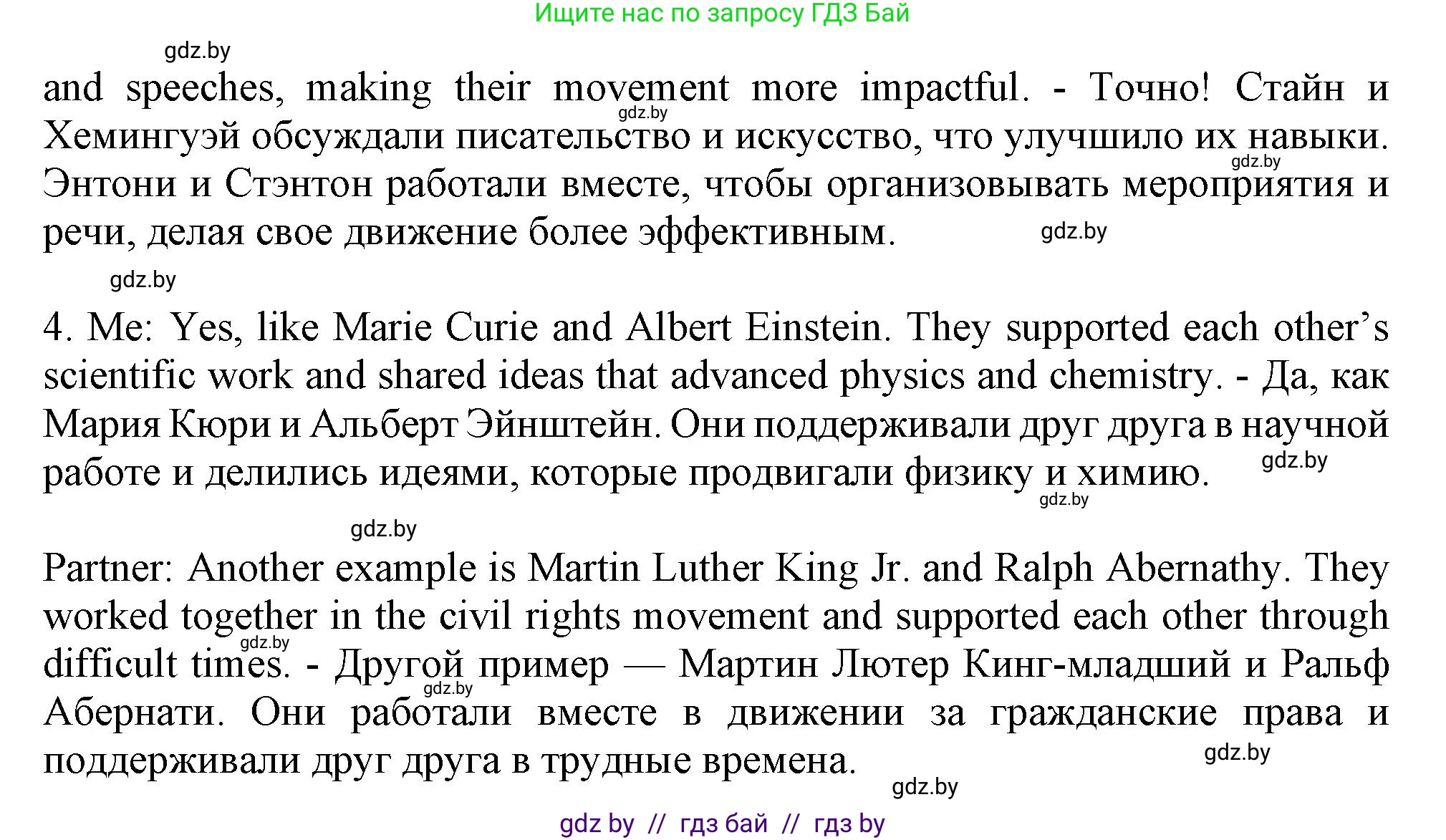 Ищите нас по запросу ГДЗ Бай

gdz.by

and speeches, making their movement more impactful. - Точно! Стайн и Хемингуэй обсуждали писательство и искусство, что улучшило их навыки. Энтони и Стэнтон работали вместе, чтобы организовывать мероприятия и речи, делая свое движение более эффективным.

gdz.by gdz.by gdz.by gdz.by

4. Me: Yes, like Marie Curie and Albert Einstein. They supported each other's scientific work and shared ideas that advanced physics and chemistry. - Да, как Мария Кюри и Альберт Эйнштейн. Они поддерживали друг друга в научной работе и делились идеями, которые продвигали физику и химию.

gdz.by gdz.by gdz.by

Partner: Another example is Martin Luther King Jr. and Ralph Abernathy. They worked together in the civil rights movement and supported each other through difficult times. - Другой пример — Мартин Лютер Кинг-младший и Ральф Абернати. Они работали вместе в движении за гражданские права и поддерживали друг друга в трудные времена.

gdz.by gdz.by gdz.by gdz.by

gdz by // гдз бай // гдз by